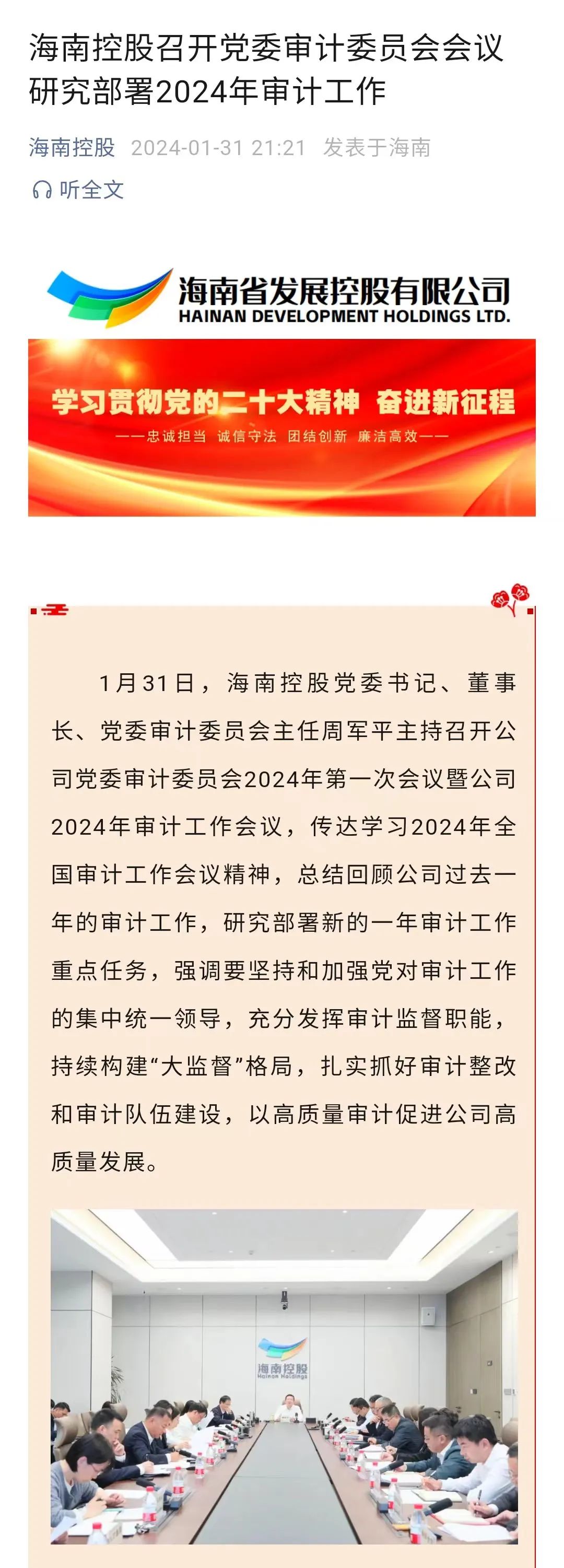 海南控股召开党委审计委员会会议研究部署2024年审计工作

海南控股 2024-01-31 21:21 发表于海南

听全文

海南省发展控股有限公司
HAINAN DEVELOPMENT HOLDINGS LTD.

学习贯彻党的二十大精神 奋进新征程
——忠诚担当 诚信守法 团结创新 廉洁高效——

1月31日，海南控股党委书记、董事长、党委审计委员会主任周军平主持召开公司党委审计委员会2024年第一次会议暨公司2024年审计工作会议，传达学习2024年全国审计工作会议精神，总结回顾公司过去一年的审计工作，研究部署新的一年审计工作重点任务，强调要坚持和加强党对审计工作的集中统一领导，充分发挥审计监督职能，持续构建“大监督”格局，扎实抓好审计整改和审计队伍建设，以高质量审计促进公司高质量发展。

海南控股
Hainan Holdings